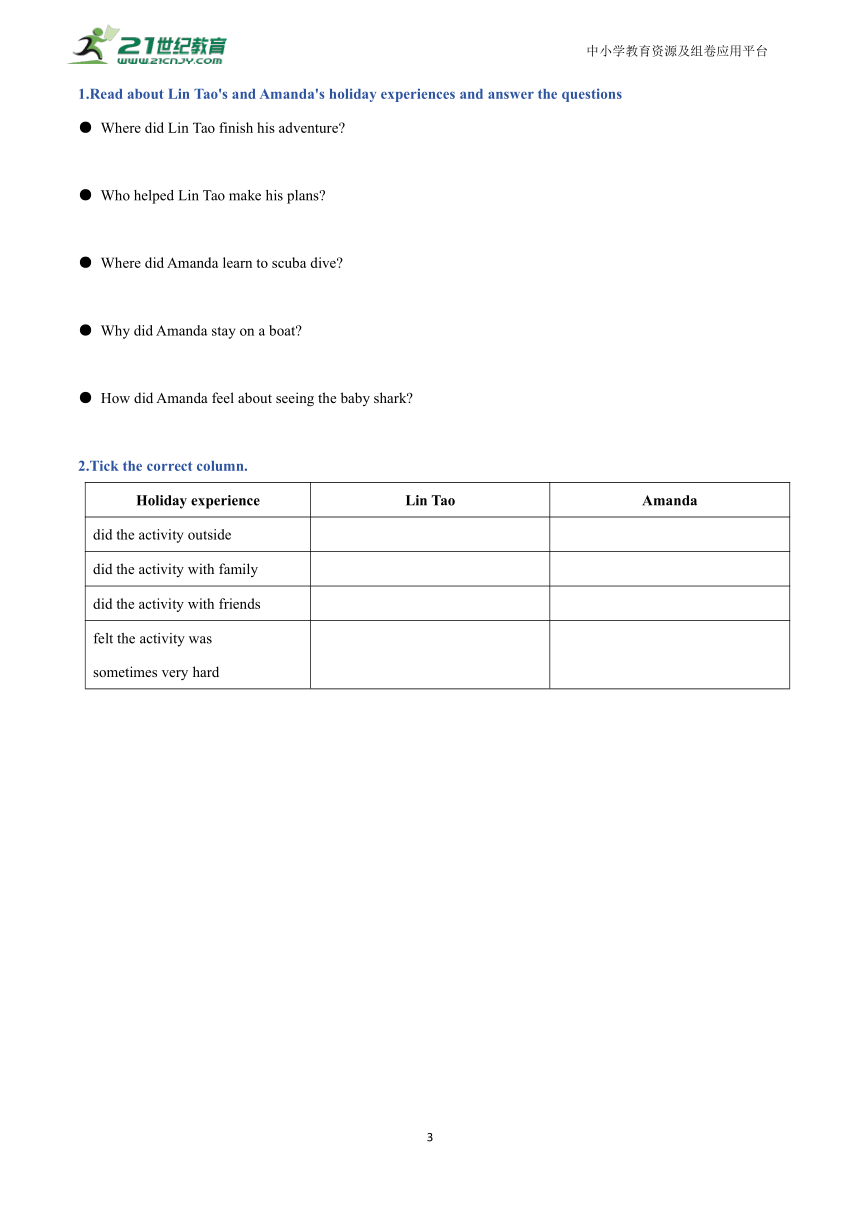 21世纪教育
www.21cnjy.com

中小学教育资源及组卷应用平台

1.Read about Lin Tao's and Amanda's holiday experiences and answer the questions

● Where did Lin Tao finish his adventure?

● Who helped Lin Tao make his plans?

● Where did Amanda learn to scuba dive?

● Why did Amanda stay on a boat?

● How did Amanda feel about seeing the baby shark?

2.Tick the correct column.

| Holiday experience | Lin Tao | Amanda |
|---|---|---|
| did the activity outside | | |
| did the activity with family | | |
| did the activity with friends | | |
| felt the activity was sometimes very hard | | |

3